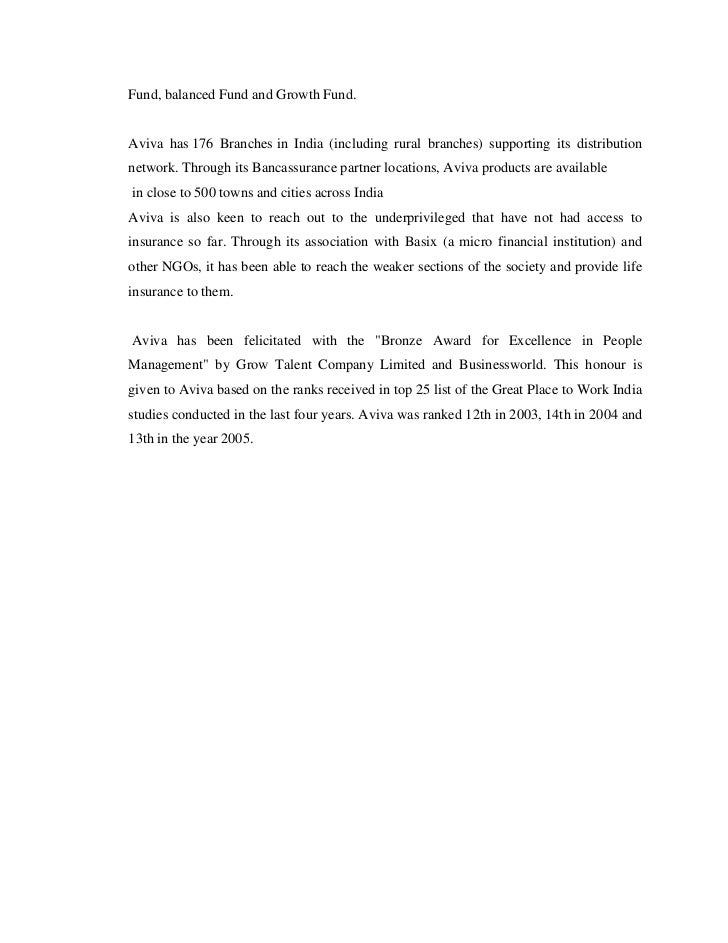 Fund, balanced Fund and Growth Fund.

Aviva has 176 Branches in India (including rural branches) supporting its distribution network. Through its Bancassurance partner locations, Aviva products are available in close to 500 towns and cities across India
Aviva is also keen to reach out to the underprivileged that have not had access to insurance so far. Through its association with Basix (a micro financial institution) and other NGOs, it has been able to reach the weaker sections of the society and provide life insurance to them.

Aviva has been felicitated with the "Bronze Award for Excellence in People Management" by Grow Talent Company Limited and Businessworld. This honour is given to Aviva based on the ranks received in top 25 list of the Great Place to Work India studies conducted in the last four years. Aviva was ranked 12th in 2003, 14th in 2004 and 13th in the year 2005.